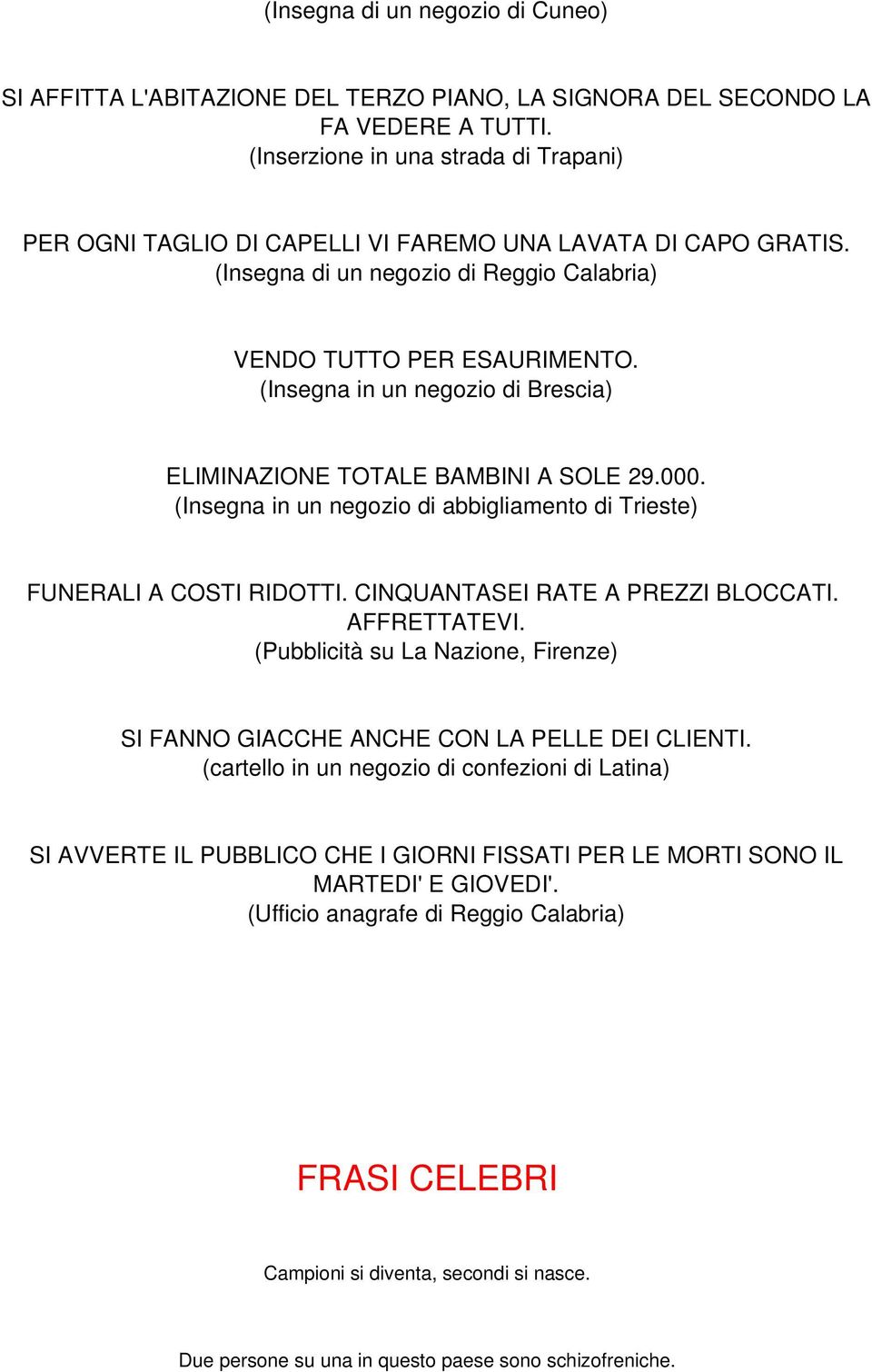 (Insegna di un negozio di Cuneo)

SI AFFITTA L'ABITAZIONE DEL TERZO PIANO, LA SIGNORA DEL SECONDO LA FA VEDERE A TUTTI.
(Inserzione in una strada di Trapani)

PER OGNI TAGLIO DI CAPELLI VI FAREMO UNA LAVATA DI CAPO GRATIS.
(Insegna di un negozio di Reggio Calabria)

VENDO TUTTO PER ESAURIMENTO.
(Insegna in un negozio di Brescia)

ELIMINAZIONE TOTALE BAMBINI A SOLE 29.000.
(Insegna in un negozio di abbigliamento di Trieste)

FUNERALI A COSTI RIDOTTI. CINQUANTASEI RATE A PREZZI BLOCCATI. AFFRETTATEVI.
(Pubblicità su La Nazione, Firenze)

SI FANNO GIACCHE ANCHE CON LA PELLE DEI CLIENTI.
(cartello in un negozio di confezioni di Latina)

SI AVVERTE IL PUBBLICO CHE I GIORNI FISSATI PER LE MORTI SONO IL MARTEDI' E GIOVEDI'.
(Ufficio anagrafe di Reggio Calabria)

FRASI CELEBRI

Campioni si diventa, secondi si nasce.

Due persone su una in questo paese sono schizofreniche.